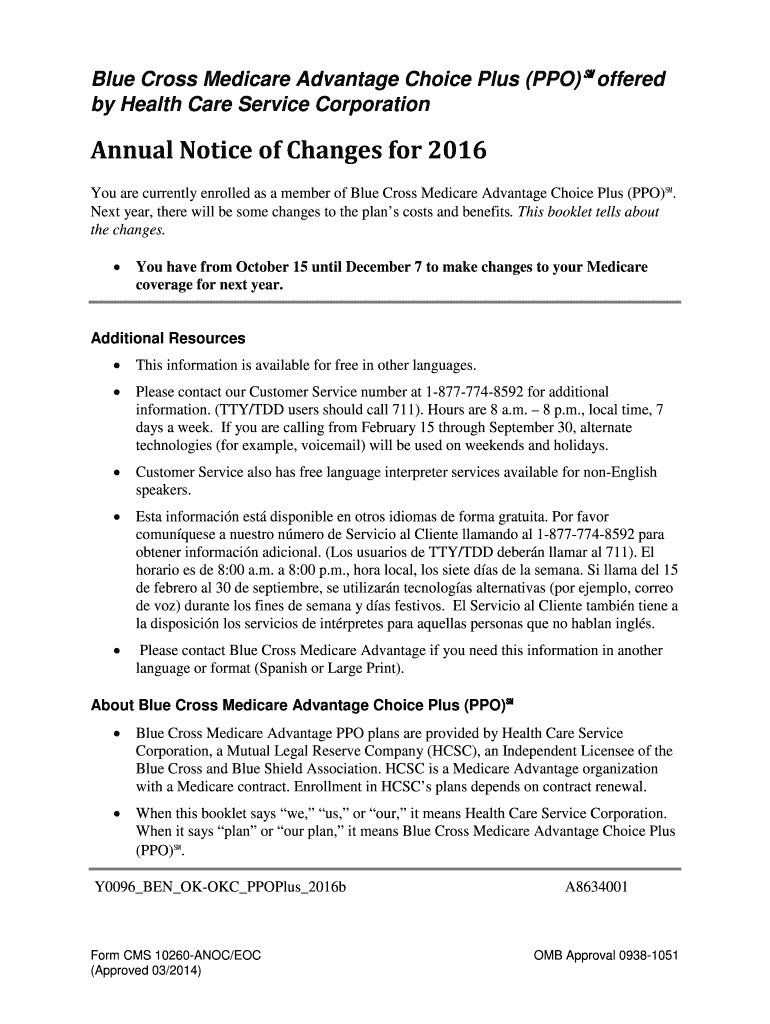 Blue Cross Medicare Advantage Choice Plus (PPO)℠ offered by Health Care Service Corporation

Annual Notice of Changes for 2016

You are currently enrolled as a member of Blue Cross Medicare Advantage Choice Plus (PPO)℠. Next year, there will be some changes to the plan's costs and benefits. This booklet tells about the changes.

• You have from October 15 until December 7 to make changes to your Medicare coverage for next year.

Additional Resources

• This information is available for free in other languages.

• Please contact our Customer Service number at 1-877-774-8592 for additional information. (TTY/TDD users should call 711). Hours are 8 a.m. – 8 p.m., local time, 7 days a week. If you are calling from February 15 through September 30, alternate technologies (for example, voicemail) will be used on weekends and holidays.

• Customer Service also has free language interpreter services available for non-English speakers.

• Esta información está disponible en otros idiomas de forma gratuita. Por favor comuníquese a nuestro número de Servicio al Cliente llamando al 1-877-774-8592 para obtener información adicional. (Los usuarios de TTY/TDD deberán llamar al 711). El horario es de 8:00 a.m. a 8:00 p.m., hora local, los siete días de la semana. Si llama del 15 de febrero al 30 de septiembre, se utilizarán tecnologías alternativas (por ejemplo, correo de voz) durante los fines de semana y días festivos. El Servicio al Cliente también tiene a la disposición los servicios de intérpretes para aquellas personas que no hablan inglés.

• Please contact Blue Cross Medicare Advantage if you need this information in another language or format (Spanish or Large Print).

About Blue Cross Medicare Advantage Choice Plus (PPO)℠

• Blue Cross Medicare Advantage PPO plans are provided by Health Care Service Corporation, a Mutual Legal Reserve Company (HCSC), an Independent Licensee of the Blue Cross and Blue Shield Association. HCSC is a Medicare Advantage organization with a Medicare contract. Enrollment in HCSC's plans depends on contract renewal.

• When this booklet says "we," "us," or "our," it means Health Care Service Corporation. When it says "plan" or "our plan," it means Blue Cross Medicare Advantage Choice Plus (PPO)℠.

Y0096_BEN_OK-OKC_PPOPlus_2016b A8634001

Form CMS 10260-ANOC/EOC
(Approved 03/2014)

OMB Approval 0938-1051